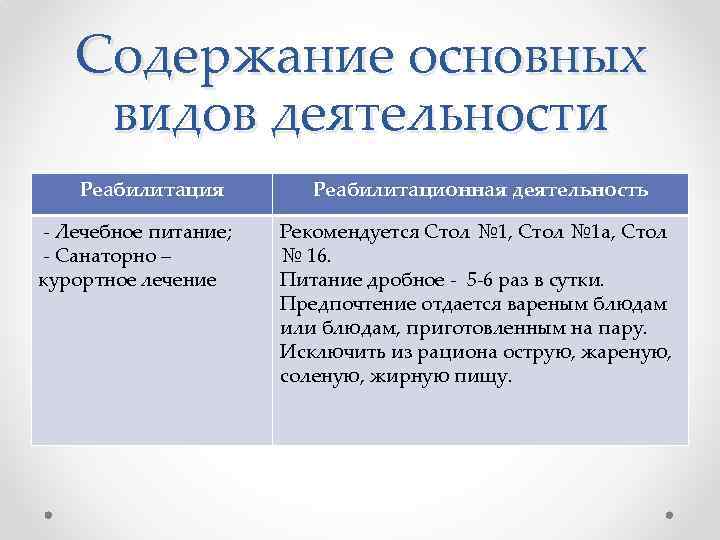 Содержание основных видов деятельности

| Реабилитация | Реабилитационная деятельность |
|---|---|
| - Лечебное питание; - Санаторно – курортное лечение | Рекомендуется Стол №1, Стол №1а, Стол № 16. Питание дробное - 5-6 раз в сутки. Предпочтение отдается вареным блюдам или блюдам, приготовленным на пару. Исключить из рациона острую, жареную, соленую, жирную пищу. |